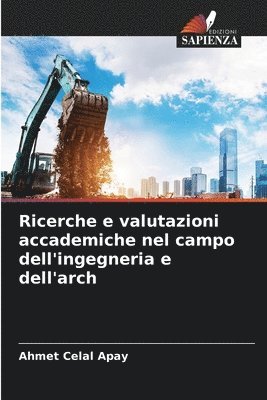 EDIZIONI
SAPIENZA

Ricerche e valutazioni accademiche nel campo dell'ingegneria e dell'arch

Ahmet Celal Apay